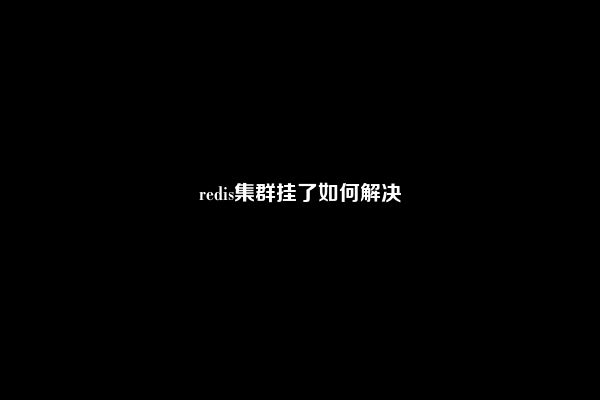 redis集群挂了如何解决